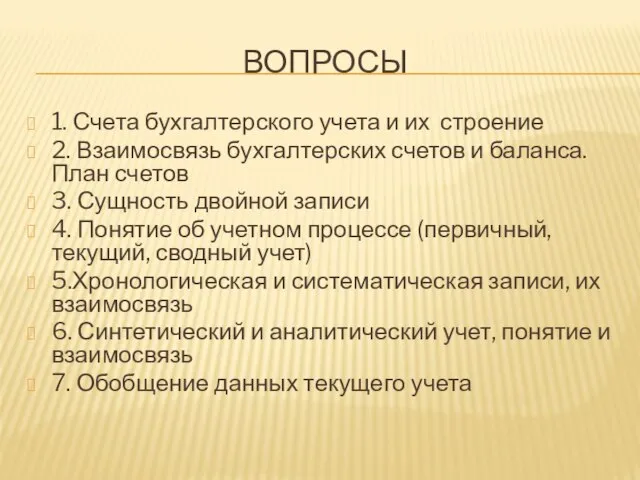 ВОПРОСЫ

1. Счета бухгалтерского учета и их строение
2. Взаимосвязь бухгалтерских счетов и баланса. План счетов
3. Сущность двойной записи
4. Понятие об учетном процессе (первичный, текущий, сводный учет)
5.Хронологическая и систематическая записи, их взаимосвязь
6. Синтетический и аналитический учет, понятие и взаимосвязь
7. Обобщение данных текущего учета